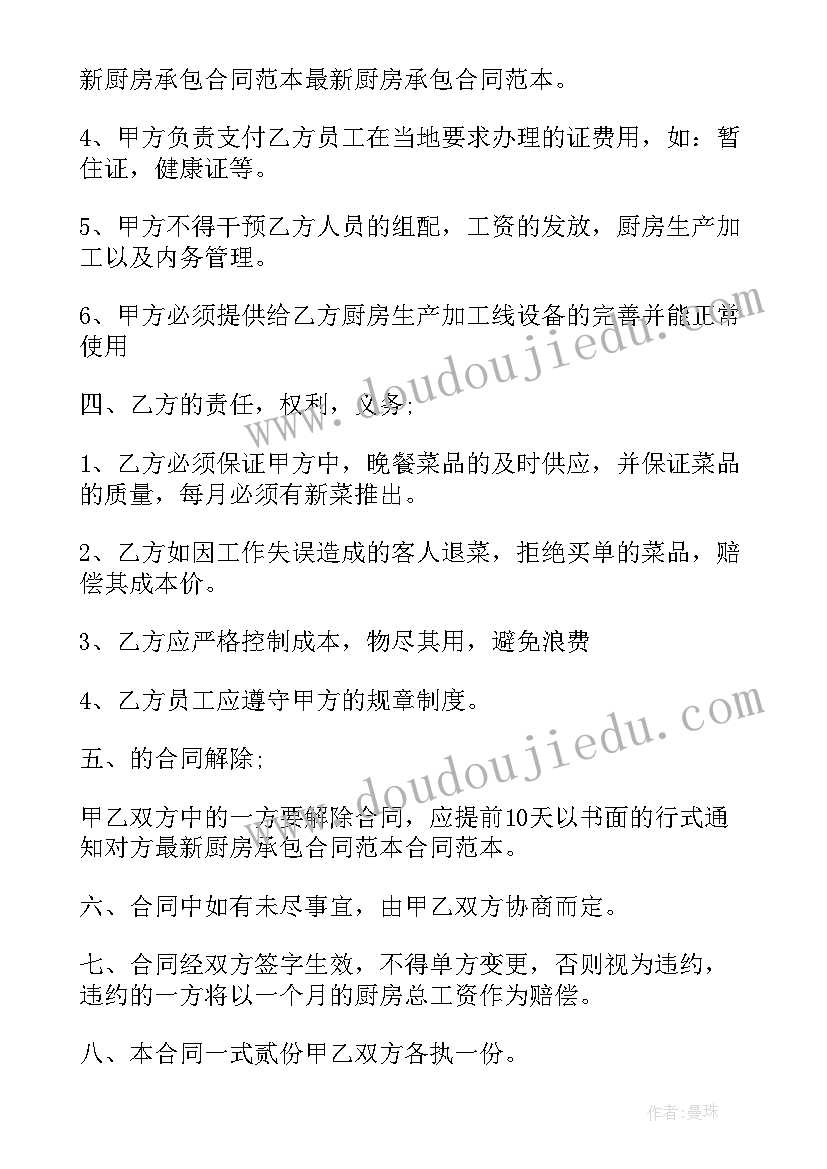 新厨房承包合同范本最新厨房承包合同范本。

4、甲方负责支付乙方员工在当地要求办理的证费用，如：暂住证，健康证等。

5、甲方不得干预乙方人员的组配，工资的发放，厨房生产加工以及内务管理。

6、甲方必须提供给乙方厨房生产加工线设备的完善并能正常使用

四、乙方的责任，权利，义务;

1、乙方必须保证甲方中，晚餐菜品的及时供应，并保证菜品的质量，每月必须有新菜推出。

2、乙方如因工作失误造成的客人退菜，拒绝买单的菜品，赔偿其成本价。

3、乙方应严格控制成本，物尽其用，避免浪费

4、乙方员工应遵守甲方的规章制度。

五、的合同解除;

甲乙双方中的一方要解除合同，应提前10天以书面的行式通知对方最新厨房承包合同范本合同范本。

六、合同中如有未尽事宜，由甲乙双方协商而定。

七、合同经双方签字生效，不得单方变更，否则视为违约，违约的一方将以一个月的厨房总工资作为赔偿。

八、本合同一式贰份甲乙双方各执一份。

www.doudoujiedu.com

www.doudoujiedu.com

作者:曼珠